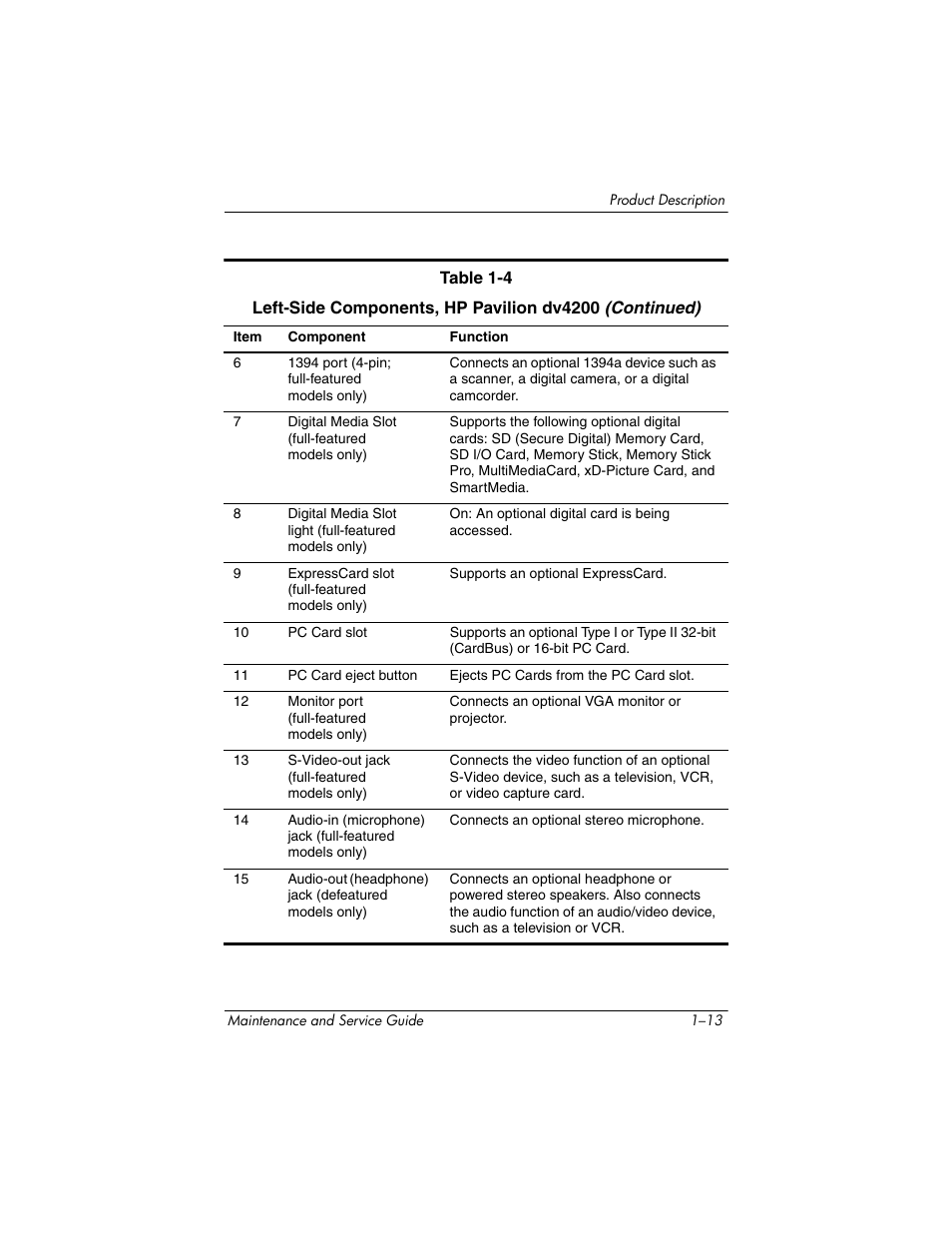 Product Description

Table 1-4

Left-Side Components, HP Pavilion dv4200 (Continued)

| Item | Component | Function |
|---|---|---|
| 6 | 1394 port (4-pin; full-featured models only) | Connects an optional 1394a device such as a scanner, a digital camera, or a digital camcorder. |
| 7 | Digital Media Slot (full-featured models only) | Supports the following optional digital cards: SD (Secure Digital) Memory Card, SD I/O Card, Memory Stick, Memory Stick Pro, MultiMediaCard, xD-Picture Card, and SmartMedia. |
| 8 | Digital Media Slot light (full-featured models only) | On: An optional digital card is being accessed. |
| 9 | ExpressCard slot (full-featured models only) | Supports an optional ExpressCard. |
| 10 | PC Card slot | Supports an optional Type I or Type II 32-bit (CardBus) or 16-bit PC Card. |
| 11 | PC Card eject button | Ejects PC Cards from the PC Card slot. |
| 12 | Monitor port (full-featured models only) | Connects an optional VGA monitor or projector. |
| 13 | S-Video-out jack (full-featured models only) | Connects the video function of an optional S-Video device, such as a television, VCR, or video capture card. |
| 14 | Audio-in (microphone) jack (full-featured models only) | Connects an optional stereo microphone. |
| 15 | Audio-out (headphone) jack (defeatured models only) | Connects an optional headphone or powered stereo speakers. Also connects the audio function of an audio/video device, such as a television or VCR. |

Maintenance and Service Guide 1–13